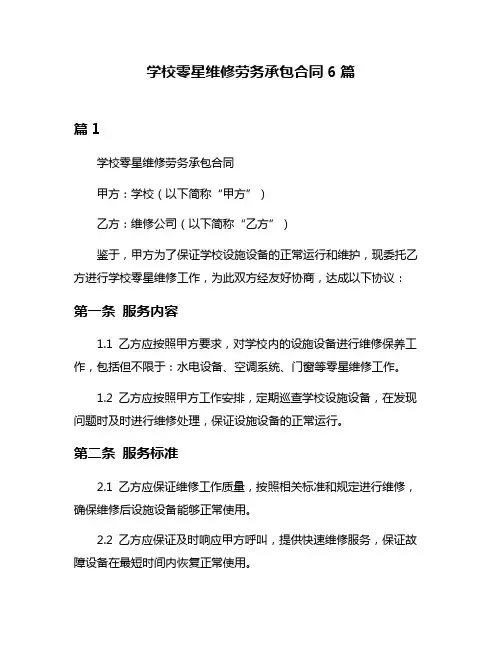 学校零星维修劳务承包合同 6 篇

篇 1

学校零星维修劳务承包合同

甲方：学校（以下简称“甲方”）

乙方：维修公司（以下简称“乙方”）

鉴于，甲方为了保证学校设施设备的正常运行和维护，现委托乙方进行学校零星维修工作，为此双方经友好协商，达成以下协议：

第一条 服务内容

1.1 乙方应按照甲方要求，对学校内的设施设备进行维修保养工作，包括但不限于：水电设备、空调系统、门窗等零星维修工作。

1.2 乙方应按照甲方工作安排，定期巡查学校设施设备，在发现问题时及时进行维修处理，保证设施设备的正常运行。

第二条 服务标准

2.1 乙方应保证维修工作质量，按照相关标准和规定进行维修，确保维修后设施设备能够正常使用。

2.2 乙方应保证及时响应甲方呼叫，提供快速维修服务，保证故障设备在最短时间内恢复正常使用。